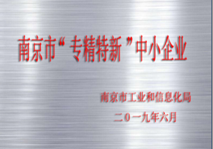 南京市“专精特新”中小企业

南京市工业和信息化局
二〇一九年六月